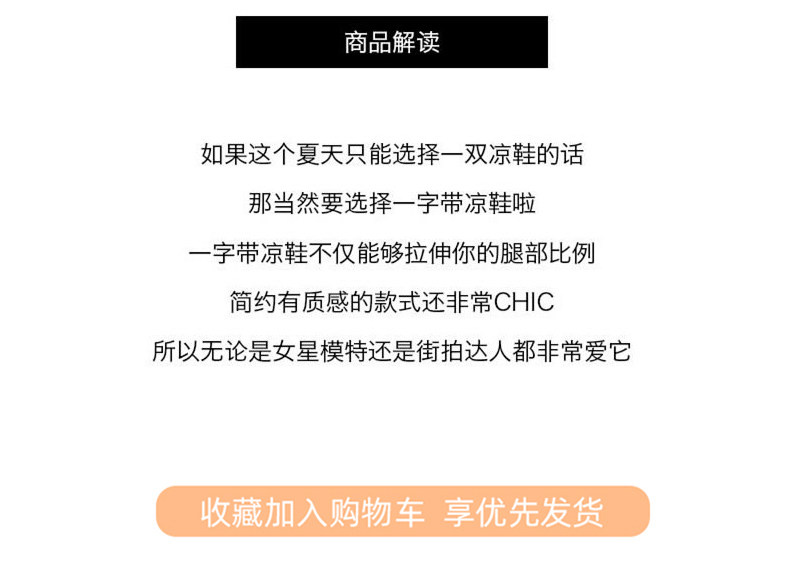 商品解读

如果这个夏天只能选择一双凉鞋的话

那当然要选择一字带凉鞋啦

一字带凉鞋不仅能够拉伸你的腿部比例

简约有质感的款式还非常CHIC

所以无论是女星模特还是街拍达人都非常爱它

收藏加入购物车 享优先发货